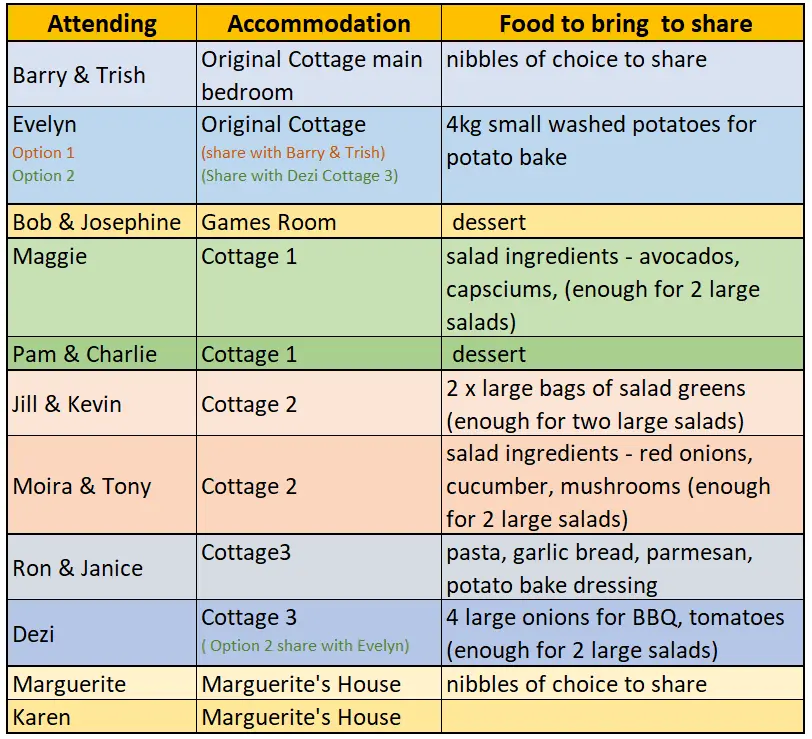 | Attending | Accommodation | Food to bring to share |
|---|---|---|
| Barry & Trish | Original Cottage main bedroom | nibbles of choice to share |
| Evelyn Option 1 Option 2 | Original Cottage (share with Barry & Trish) (Share with Dezi Cottage 3) | 4kg small washed potatoes for potato bake |
| Bob & Josephine | Games Room | dessert |
| Maggie | Cottage 1 | salad ingredients - avocados, capsciums, (enough for 2 large salads) |
| Pam & Charlie | Cottage 1 | dessert |
| Jill & Kevin | Cottage 2 | 2 x large bags of salad greens (enough for two large salads) |
| Moira & Tony | Cottage 2 | salad ingredients - red onions, cucumber, mushrooms (enough for 2 large salads) |
| Ron & Janice | Cottage3 | pasta, garlic bread, parmesan, potato bake dressing |
| Dezi | Cottage 3 ( Option 2 share with Evelyn) | 4 large onions for BBQ, tomatoes (enough for 2 large salads) |
| Marguerite | Marguerite's House | nibbles of choice to share |
| Karen | Marguerite's House | |